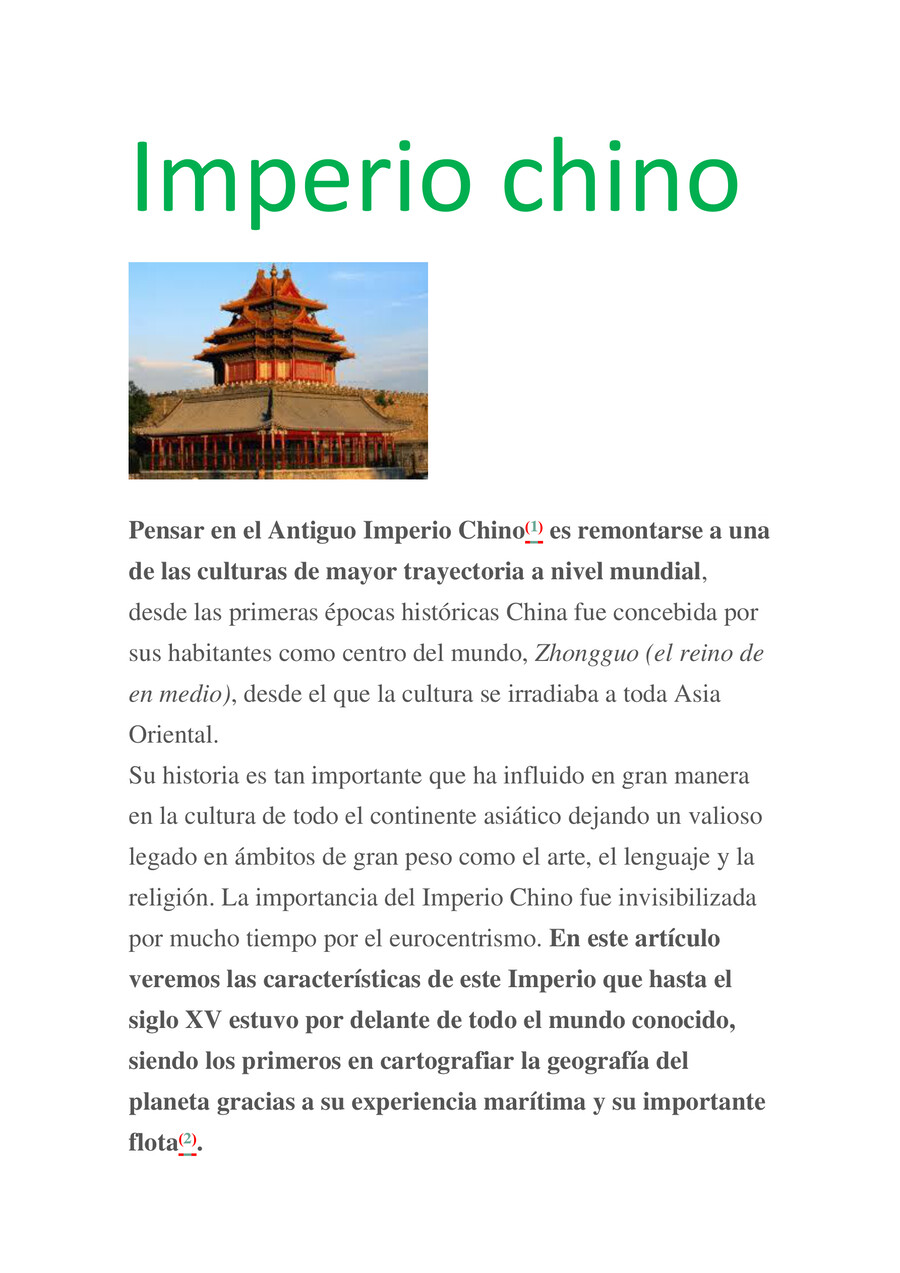 Imperio chino

Pensar en el Antiguo Imperio Chino(1) es remontarse a una de las culturas de mayor trayectoria a nivel mundial, desde las primeras épocas históricas China fue concebida por sus habitantes como centro del mundo, Zhongguo (el reino de en medio), desde el que la cultura se irradiaba a toda Asia Oriental.
Su historia es tan importante que ha influido en gran manera en la cultura de todo el continente asiático dejando un valioso legado en ámbitos de gran peso como el arte, el lenguaje y la religión. La importancia del Imperio Chino fue invisibilizada por mucho tiempo por el eurocentrismo. En este artículo veremos las características de este Imperio que hasta el siglo XV estuvo por delante de todo el mundo conocido, siendo los primeros en cartografiar la geografía del planeta gracias a su experiencia marítima y su importante flota(2).